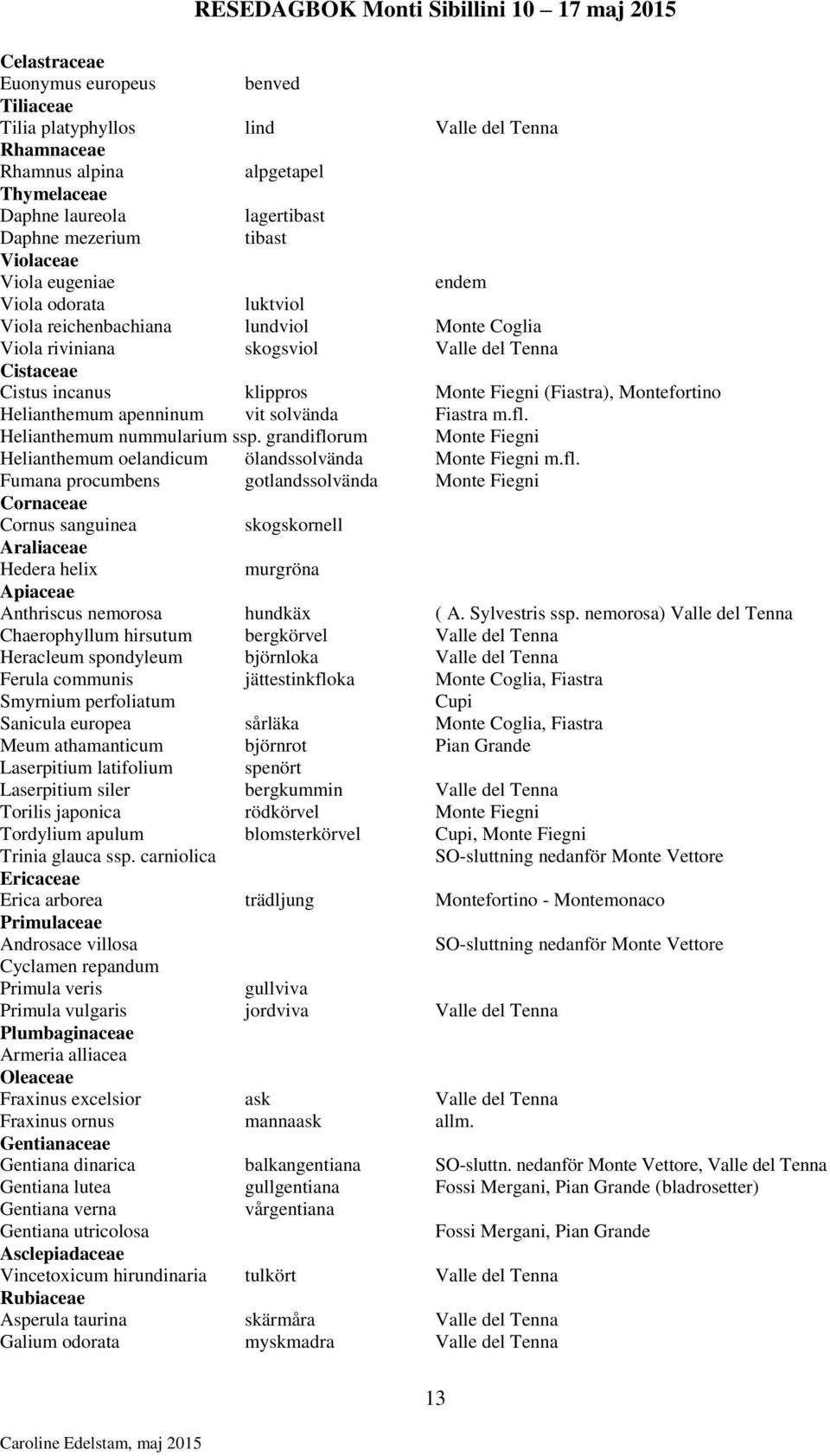 RESEDAGBOK Monti Sibillini 10 – 17 maj 2015

| | | |
|---|---|---|
| **Celastraceae** | | |
| Euonymus europeus | benved | |
| **Tiliaceae** | | |
| Tilia platyphyllos | lind | Valle del Tenna |
| **Rhamnaceae** | | |
| Rhamnus alpina | alpgetapel | |
| **Thymelaceae** | | |
| Daphne laureola | lagertibast | |
| Daphne mezerium | tibast | |
| **Violaceae** | | |
| Viola eugeniae | | endem |
| Viola odorata | luktviol | |
| Viola reichenbachiana | lundviol | Monte Coglia |
| Viola riviniana | skogsviol | Valle del Tenna |
| **Cistaceae** | | |
| Cistus incanus | klippros | Monte Fiegni (Fiastra), Montefortino |
| Helianthemum apenninum | vit solvända | Fiastra m.fl. |
| Helianthemum nummularium ssp. grandiflorum | | Monte Fiegni |
| Helianthemum oelandicum | ölandssolvända | Monte Fiegni m.fl. |
| Fumana procumbens | gotlandssolvända | Monte Fiegni |
| **Cornaceae** | | |
| Cornus sanguinea | skogskornell | |
| **Araliaceae** | | |
| Hedera helix | murgröna | |
| **Apiaceae** | | |
| Anthriscus nemorosa | hundkäx | ( A. Sylvestris ssp. nemorosa) Valle del Tenna |
| Chaerophyllum hirsutum | bergkörvel | Valle del Tenna |
| Heracleum spondyleum | björnloka | Valle del Tenna |
| Ferula communis | jättestinkfloka | Monte Coglia, Fiastra |
| Smyrnium perfoliatum | | Cupi |
| Sanicula europea | sårläka | Monte Coglia, Fiastra |
| Meum athamanticum | björnrot | Pian Grande |
| Laserpitium latifolium | spenört | |
| Laserpitium siler | bergkummin | Valle del Tenna |
| Torilis japonica | rödkörvel | Monte Fiegni |
| Tordylium apulum | blomsterkörvel | Cupi, Monte Fiegni |
| Trinia glauca ssp. carniolica | | SO-sluttning nedanför Monte Vettore |
| **Ericaceae** | | |
| Erica arborea | trädljung | Montefortino - Montemonaco |
| **Primulaceae** | | |
| Androsace villosa | | SO-sluttning nedanför Monte Vettore |
| Cyclamen repandum | | |
| Primula veris | gullviva | |
| Primula vulgaris | jordviva | Valle del Tenna |
| **Plumbaginaceae** | | |
| Armeria alliacea | | |
| **Oleaceae** | | |
| Fraxinus excelsior | ask | Valle del Tenna |
| Fraxinus ornus | mannaask | allm. |
| **Gentianaceae** | | |
| Gentiana dinarica | balkangentiana | SO-sluttn. nedanför Monte Vettore, Valle del Tenna |
| Gentiana lutea | gullgentiana | Fossi Mergani, Pian Grande (bladrosetter) |
| Gentiana verna | vårgentiana | |
| Gentiana utricolosa | | Fossi Mergani, Pian Grande |
| **Asclepiadaceae** | | |
| Vincetoxicum hirundinaria | tulkört | Valle del Tenna |
| **Rubiaceae** | | |
| Asperula taurina | skärmåra | Valle del Tenna |
| Galium odorata | myskmadra | Valle del Tenna |

13

Caroline Edelstam, maj 2015